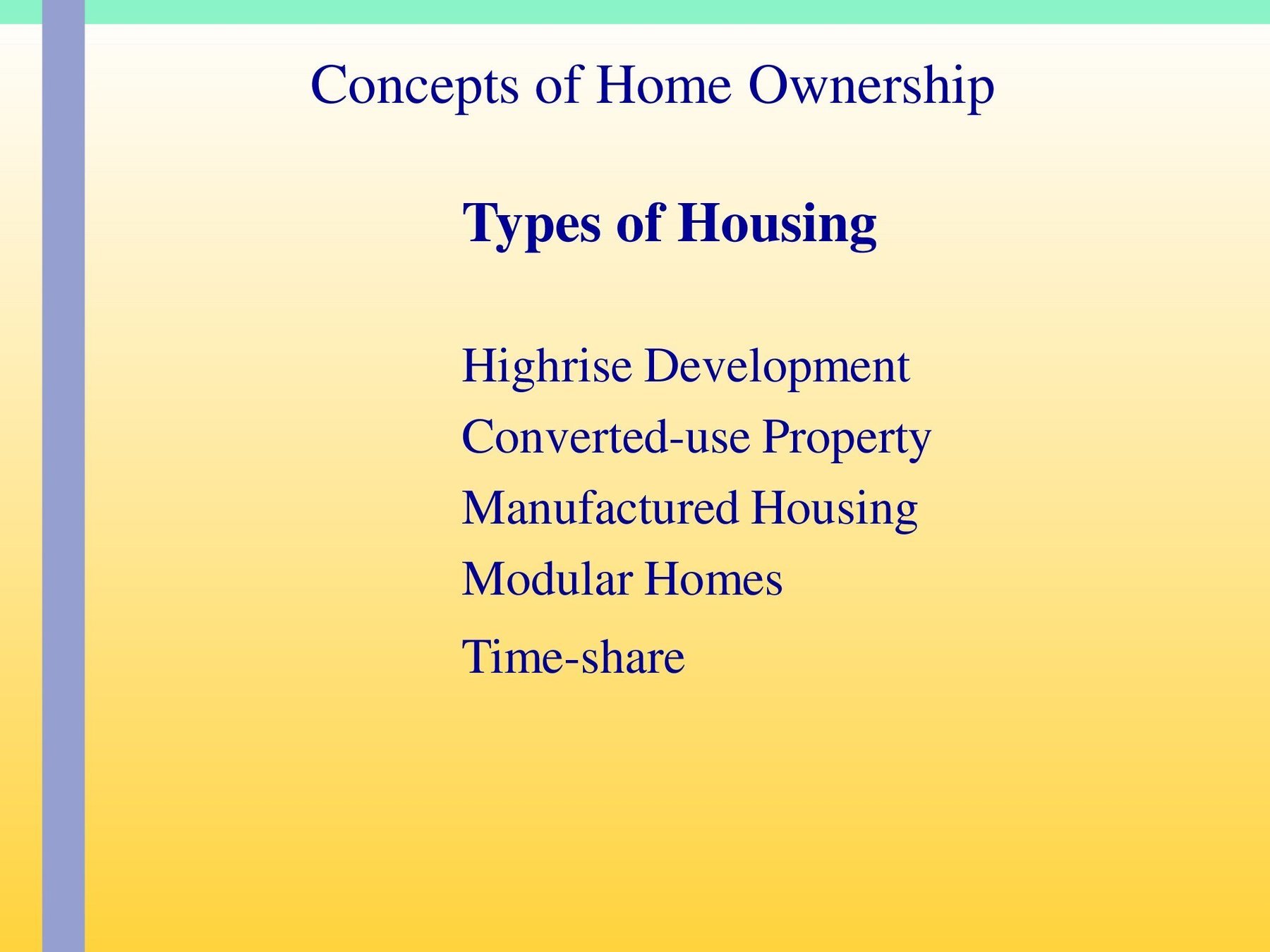 Concepts of Home Ownership

Types of Housing

Highrise Development
Converted-use Property
Manufactured Housing
Modular Homes
Time-share